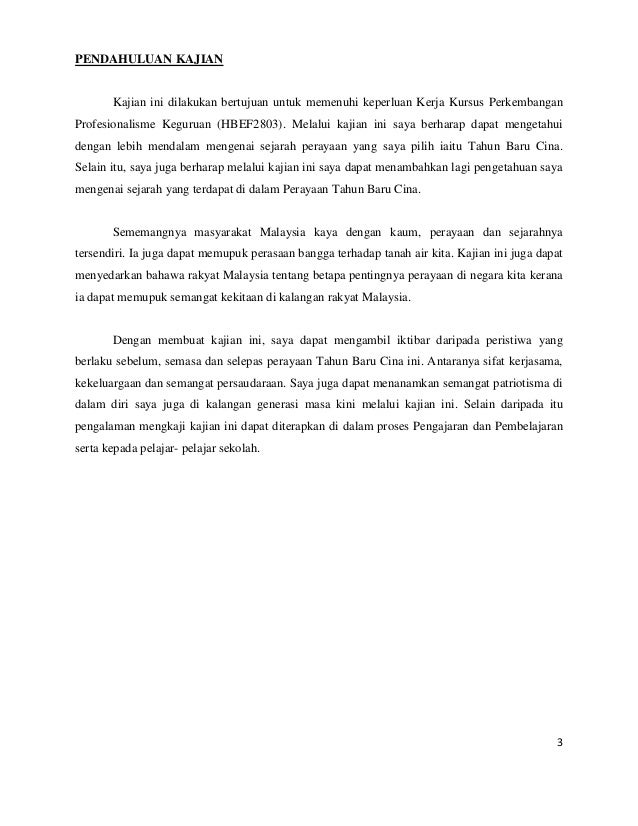 PENDAHULUAN KAJIAN

Kajian ini dilakukan bertujuan untuk memenuhi keperluan Kerja Kursus Perkembangan Profesionalisme Keguruan (HBEF2803). Melalui kajian ini saya berharap dapat mengetahui dengan lebih mendalam mengenai sejarah perayaan yang saya pilih iaitu Tahun Baru Cina. Selain itu, saya juga berharap melalui kajian ini saya dapat menambahkan lagi pengetahuan saya mengenai sejarah yang terdapat di dalam Perayaan Tahun Baru Cina.

Sememangnya masyarakat Malaysia kaya dengan kaum, perayaan dan sejarahnya tersendiri. Ia juga dapat memupuk perasaan bangga terhadap tanah air kita. Kajian ini juga dapat menyedarkan bahawa rakyat Malaysia tentang betapa pentingnya perayaan di negara kita kerana ia dapat memupuk semangat kekitaan di kalangan rakyat Malaysia.

Dengan membuat kajian ini, saya dapat mengambil iktibar daripada peristiwa yang berlaku sebelum, semasa dan selepas perayaan Tahun Baru Cina ini. Antaranya sifat kerjasama, kekeluargaan dan semangat persaudaraan. Saya juga dapat menanamkan semangat patriotisma di dalam diri saya juga di kalangan generasi masa kini melalui kajian ini. Selain daripada itu pengalaman mengkaji kajian ini dapat diterapkan di dalam proses Pengajaran dan Pembelajaran serta kepada pelajar- pelajar sekolah.

3